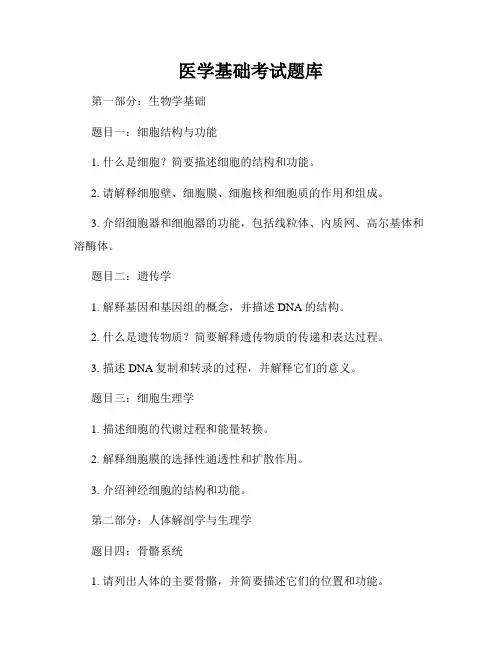 医学基础考试题库

第一部分：生物学基础

题目一：细胞结构与功能

1. 什么是细胞？简要描述细胞的结构和功能。

2. 请解释细胞壁、细胞膜、细胞核和细胞质的作用和组成。

3. 介绍细胞器和细胞器的功能，包括线粒体、内质网、高尔基体和溶酶体。

题目二：遗传学

1. 解释基因和基因组的概念，并描述 DNA 的结构。

2. 什么是遗传物质？简要解释遗传物质的传递和表达过程。

3. 描述 DNA 复制和转录的过程，并解释它们的意义。

题目三：细胞生理学

1. 描述细胞的代谢过程和能量转换。

2. 解释细胞膜的选择性通透性和扩散作用。

3. 介绍神经细胞的结构和功能。

第二部分：人体解剖学与生理学

题目四：骨骼系统

1. 请列出人体的主要骨骼，并简要描述它们的位置和功能。